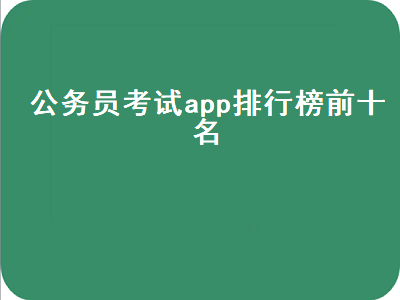 公务员考试app排行榜前十名